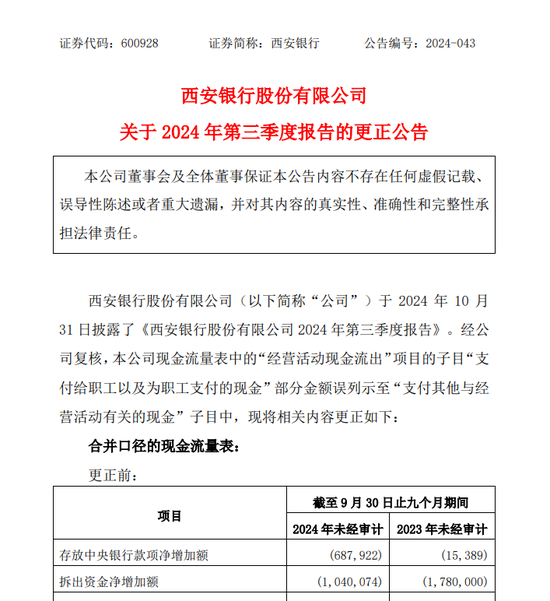 证券代码：600928　　证券简称：西安银行　　公告编号：2024-043

西安银行股份有限公司
关于 2024 年第三季度报告的更正公告

本公司董事会及全体董事保证本公告内容不存在任何虚假记载、误导性陈述或者重大遗漏，并对其内容的真实性、准确性和完整性承担法律责任。

西安银行股份有限公司（以下简称“公司”）于 2024 年 10 月 31 日披露了《西安银行股份有限公司 2024 年第三季度报告》。经公司复核，本公司现金流量表中的“经营活动现金流出”项目的子目“支付给职工以及为职工支付的现金”部分金额误列示至“支付其他与经营活动有关的现金”子目中，现将相关内容更正如下：

合并口径的现金流量表：

更正前：

| 项目 | 截至 9 月 30 日止九个月期间 | |
|---|---|---|
| | 2024 年未经审计 | 2023 年未经审计 |
| 存放中央银行款项净增加额 | (687,922) | (15,389) |
| 拆出资金净增加额 | (1,040,074) | (1,780,000) |